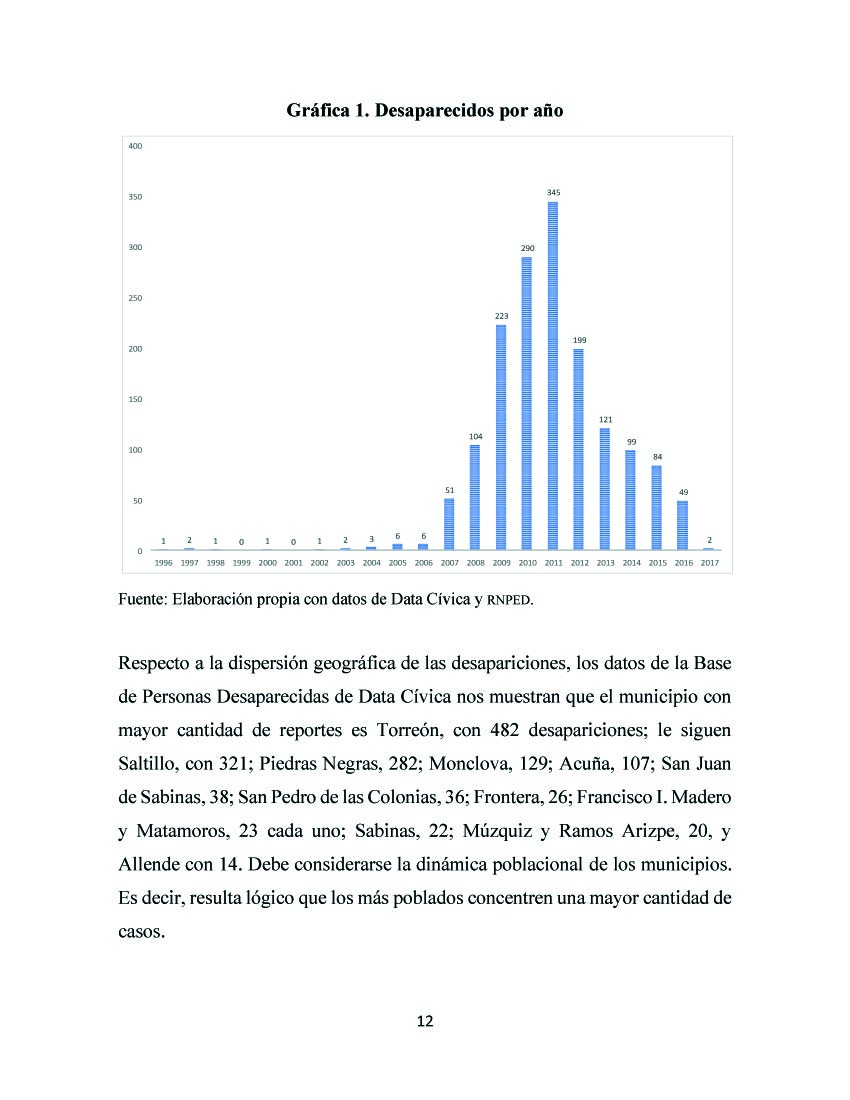 Gráfica 1. Desaparecidos por año

400
350
300
250
200
150
100
50
0

1 2 1 0 1 0 1 2 3 6 6 51 104 223 290 345 199 121 99 84 49 2

1996 1997 1998 1999 2000 2001 2002 2003 2004 2005 2006 2007 2008 2009 2010 2011 2012 2013 2014 2015 2016 2017

Fuente: Elaboración propia con datos de Data Cívica y RNPED.

Respecto a la dispersión geográfica de las desapariciones, los datos de la Base de Personas Desaparecidas de Data Cívica nos muestran que el municipio con mayor cantidad de reportes es Torreón, con 482 desapariciones; le siguen Saltillo, con 321; Piedras Negras, 282; Monclova, 129; Acuña, 107; San Juan de Sabinas, 38; San Pedro de las Colonias, 36; Frontera, 26; Francisco I. Madero y Matamoros, 23 cada uno; Sabinas, 22; Múzquiz y Ramos Arizpe, 20, y Allende con 14. Debe considerarse la dinámica poblacional de los municipios. Es decir, resulta lógico que los más poblados concentren una mayor cantidad de casos.

12